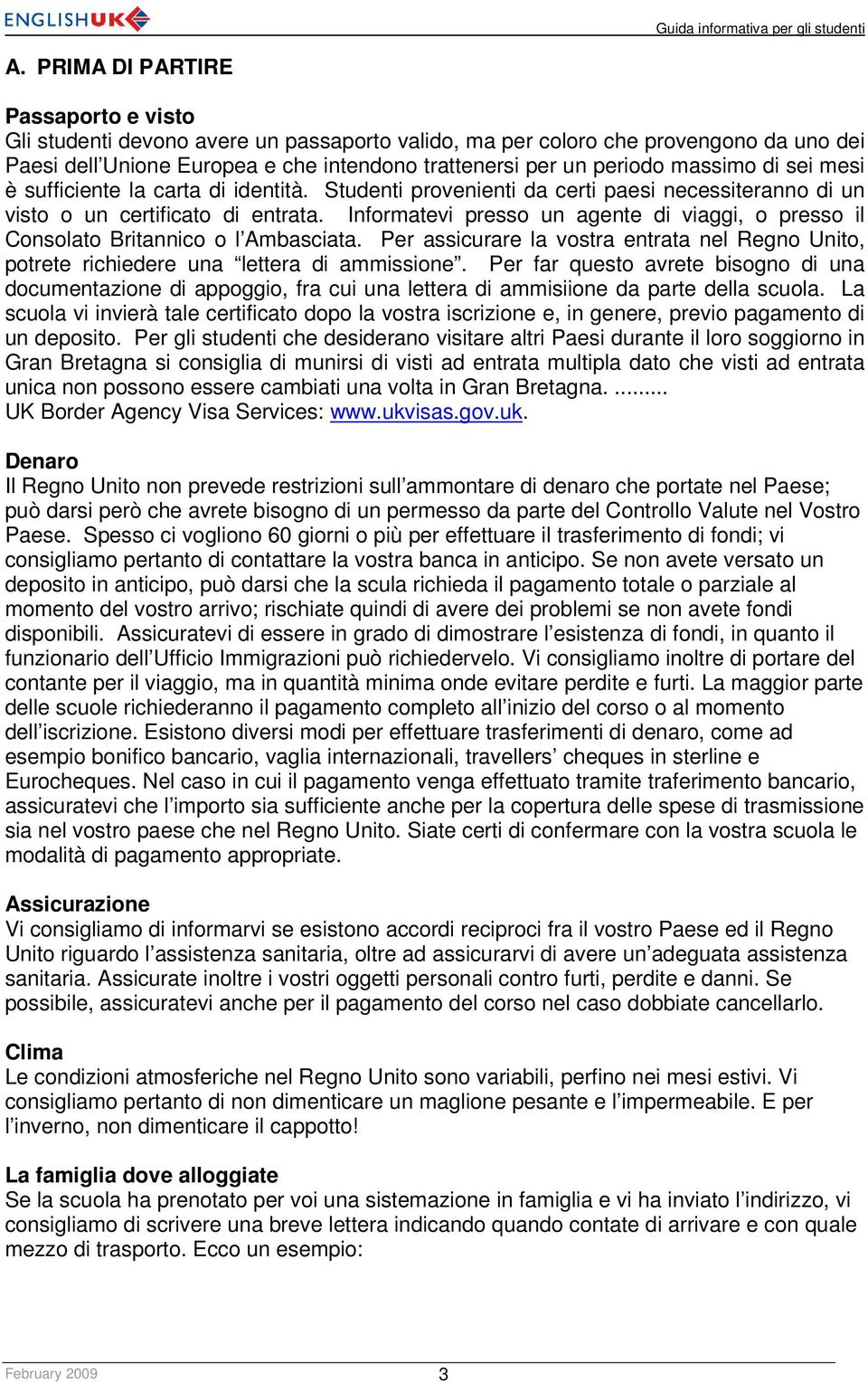 ENGLISHUK

Guida informativa per gli studenti

A. PRIMA DI PARTIRE

Passaporto e visto
Gli studenti devono avere un passaporto valido, ma per coloro che provengono da uno dei Paesi dell'Unione Europea e che intendono trattenersi per un periodo massimo di sei mesi è sufficiente la carta di identità. Studenti provenienti da certi paesi necessiteranno di un visto o un certificato di entrata. Informatevi presso un agente di viaggi, o presso il Consolato Britannico o l'Ambasciata. Per assicurare la vostra entrata nel Regno Unito, potrete richiedere una "lettera di ammissione". Per far questo avrete bisogno di una documentazione di appoggio, fra cui una lettera di ammisiione da parte della scuola. La scuola vi invierà tale certificato dopo la vostra iscrizione e, in genere, previo pagamento di un deposito. Per gli studenti che desiderano visitare altri Paesi durante il loro soggiorno in Gran Bretagna si consiglia di munirsi di visti ad entrata multipla dato che visti ad entrata unica non possono essere cambiati una volta in Gran Bretagna. .........
UK Border Agency Visa Services: www.ukvisas.gov.uk.

Denaro
Il Regno Unito non prevede restrizioni sull'ammontare di denaro che portate nel Paese; può darsi però che avrete bisogno di un permesso da parte del Controllo Valute nel Vostro Paese. Spesso ci vogliono 60 giorni o più per effettuare il trasferimento di fondi; vi consigliamo pertanto di contattare la vostra banca in anticipo. Se non avete versato un deposito in anticipo, può darsi che la scula richieda il pagamento totale o parziale al momento del vostro arrivo; rischiate quindi di avere dei problemi se non avete fondi disponibili. Assicuratevi di essere in grado di dimostrare l'esistenza di fondi, in quanto il funzionario dell'Ufficio Immigrazioni può richiedervelo. Vi consigliamo inoltre di portare del contante per il viaggio, ma in quantità minima onde evitare perdite e furti. La maggior parte delle scuole richiederanno il pagamento completo all'inizio del corso o al momento dell'iscrizione. Esistono diversi modi per effettuare trasferimenti di denaro, come ad esempio bonifico bancario, vaglia internazionali, travellers' cheques in sterline e Eurocheques. Nel caso in cui il pagamento venga effettuato tramite traferimento bancario, assicuratevi che l'importo sia sufficiente anche per la copertura delle spese di trasmissione sia nel vostro paese che nel Regno Unito. Siate certi di confermare con la vostra scuola le modalità di pagamento appropriate.

Assicurazione
Vi consigliamo di informarvi se esistono accordi reciproci fra il vostro Paese ed il Regno Unito riguardo l'assistenza sanitaria, oltre ad assicurarvi di avere un'adeguata assistenza sanitaria. Assicurate inoltre i vostri oggetti personali contro furti, perdite e danni. Se possibile, assicuratevi anche per il pagamento del corso nel caso dobbiate cancellarlo.

Clima
Le condizioni atmosferiche nel Regno Unito sono variabili, perfino nei mesi estivi. Vi consigliamo pertanto di non dimenticare un maglione pesante e l'impermeabile. E per l'inverno, non dimenticare il cappotto!

La famiglia dove alloggiate
Se la scuola ha prenotato per voi una sistemazione in famiglia e vi ha inviato l'indirizzo, vi consigliamo di scrivere una breve lettera indicando quando contate di arrivare e con quale mezzo di trasporto. Ecco un esempio:

February 2009

3